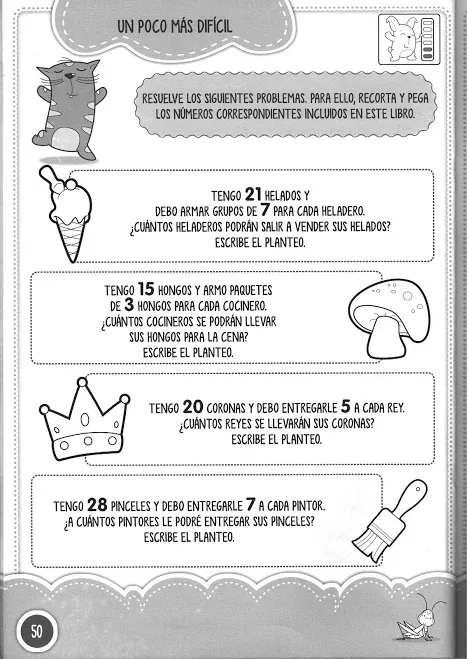 UN POCO MÁS DIFÍCIL

RESUELVE LOS SIGUIENTES PROBLEMAS. PARA ELLO, RECORTA Y PEGA LOS NÚMEROS CORRESPONDIENTES INCLUIDOS EN ESTE LIBRO.

TENGO 21 HELADOS Y DEBO ARMAR GRUPOS DE 7 PARA CADA HELADERO. ¿CUÁNTOS HELADEROS PODRÁN SALIR A VENDER SUS HELADOS? ESCRIBE EL PLANTEO.

TENGO 15 HONGOS Y ARMO PAQUETES DE 3 HONGOS PARA CADA COCINERO. ¿CUÁNTOS COCINEROS SE PODRÁN LLEVAR SUS HONGOS PARA LA CENA? ESCRIBE EL PLANTEO.

TENGO 20 CORONAS Y DEBO ENTREGARLE 5 A CADA REY. ¿CUÁNTOS REYES SE LLEVARÁN SUS CORONAS? ESCRIBE EL PLANTEO.

TENGO 28 PINCELES Y DEBO ENTREGARLE 7 A CADA PINTOR. ¿A CUÁNTOS PINTORES LE PODRÉ ENTREGAR SUS PINCELES? ESCRIBE EL PLANTEO.

50